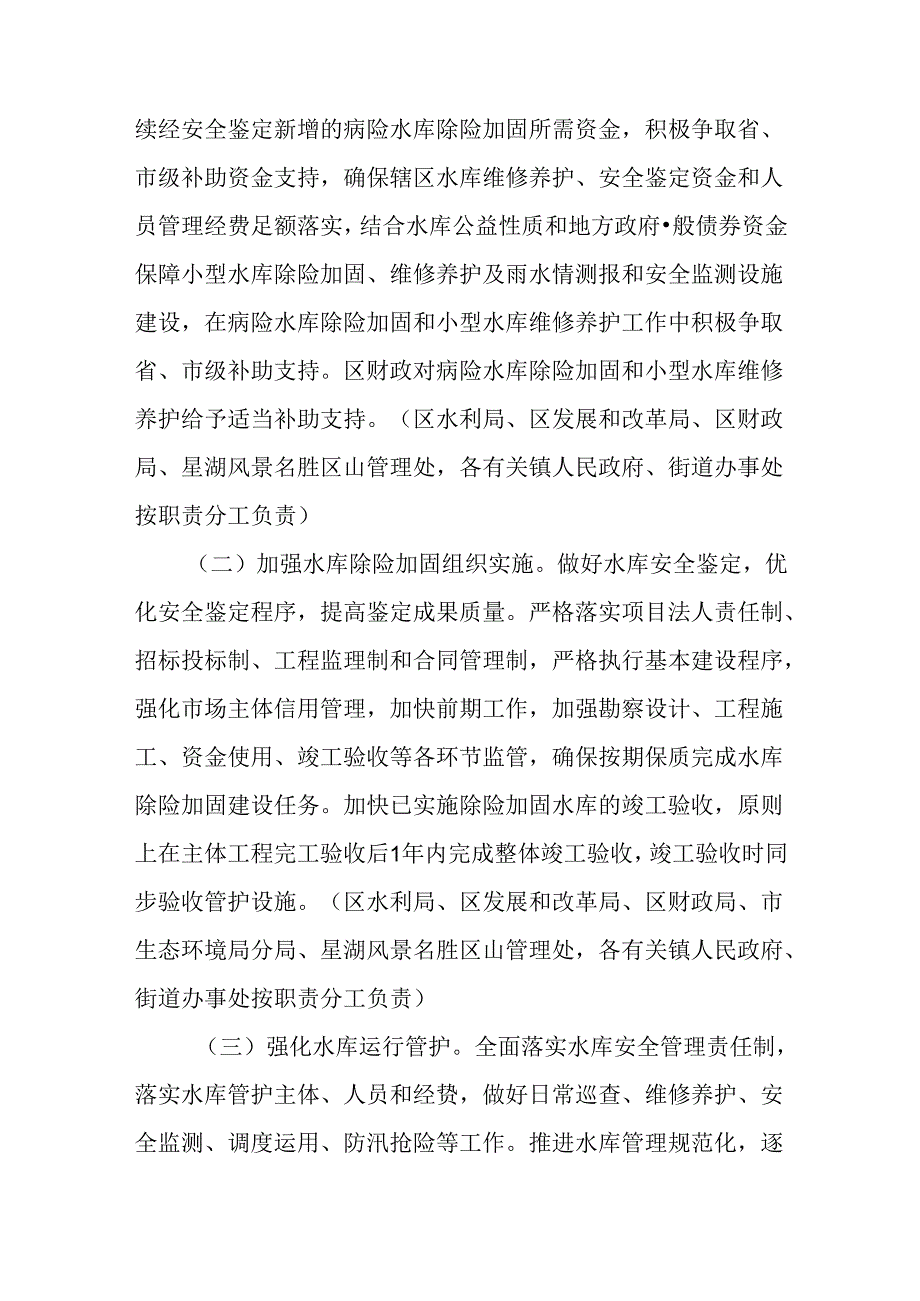 续经安全鉴定新增的病险水库除险加固所需资金，积极争取省、市级补助资金支持，确保辖区水库维修养护、安全鉴定资金和人员管理经费足额落实，结合水库公益性质和地方政府•般债券资金保障小型水库除险加固、维修养护及雨水情测报和安全监测设施建设，在病险水库除险加固和小型水库维修养护工作中积极争取省、市级补助支持。区财政对病险水库除险加固和小型水库维修养护给予适当补助支持。（区水利局、区发展和改革局、区财政局、星湖风景名胜区山管理处，各有关镇人民政府、街道办事处按职责分工负责）

（二）加强水库除险加固组织实施。做好水库安全鉴定，优化安全鉴定程序，提高鉴定成果质量。严格落实项目法人责任制、招标投标制、工程监理制和合同管理制，严格执行基本建设程序，强化市场主体信用管理，加快前期工作，加强勘察设计、工程施工、资金使用、竣工验收等各环节监管，确保按期保质完成水库除险加固建设任务。加快已实施除险加固水库的竣工验收，原则上在主体工程完工验收后1年内完成整体竣工验收，竣工验收时同步验收管护设施。（区水利局、区发展和改革局、区财政局、市生态环境局分局、星湖风景名胜区山管理处，各有关镇人民政府、街道办事处按职责分工负责）

（三）强化水库运行管护。全面落实水库安全管理责任制，落实水库管护主体、人员和经费，做好日常巡查、维修养护、安全监测、调度运用、防汛抢险等工作。推进水库管理规范化，逐